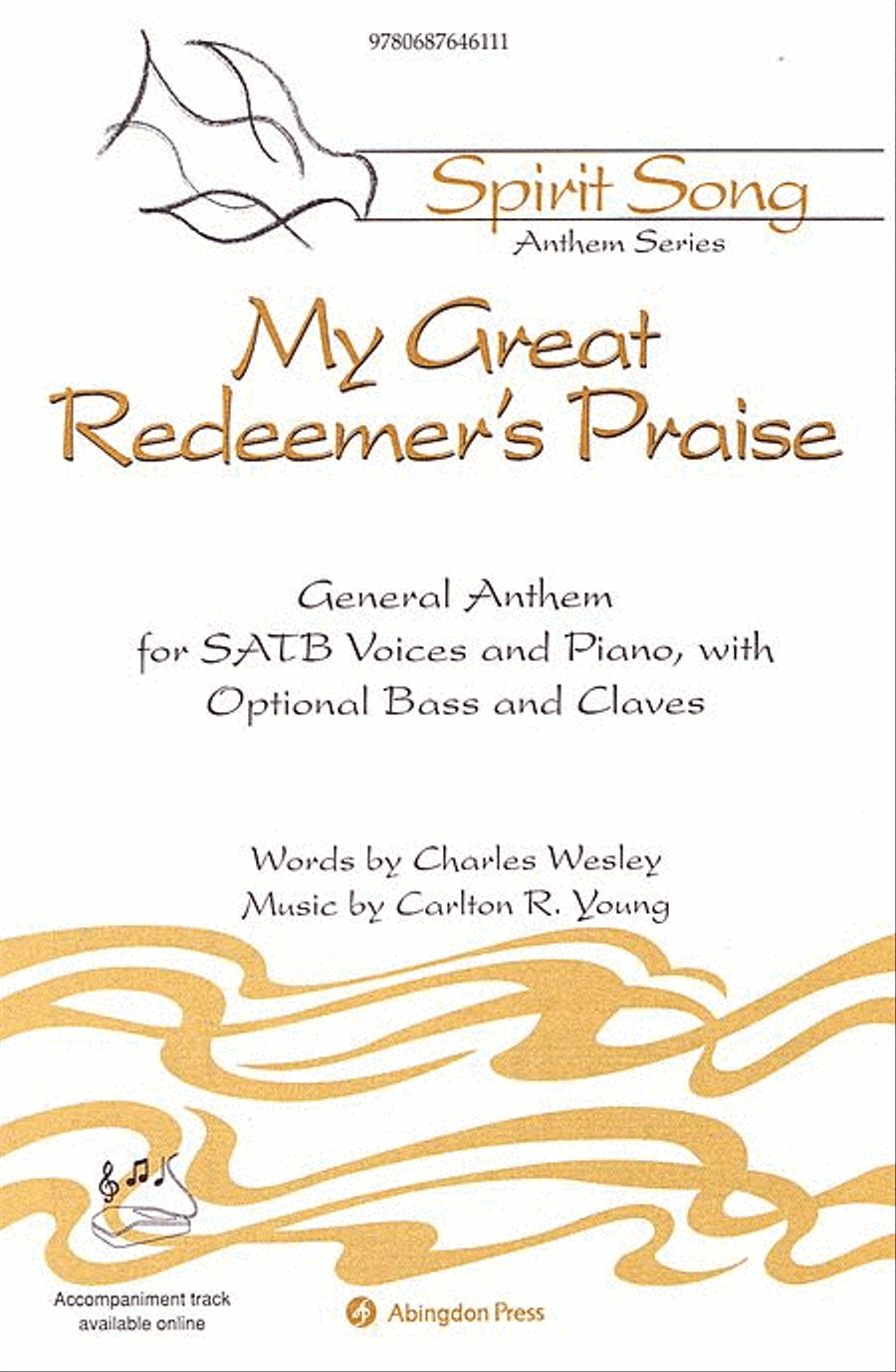 9780687646111

Spirit Song
Anthem Series

My Great Redeemer's Praise

General Anthem
for SATB Voices and Piano, with
Optional Bass and Claves

Words by Charles Wesley
Music by Carlton R. Young

Accompaniment track
available online

Abingdon Press